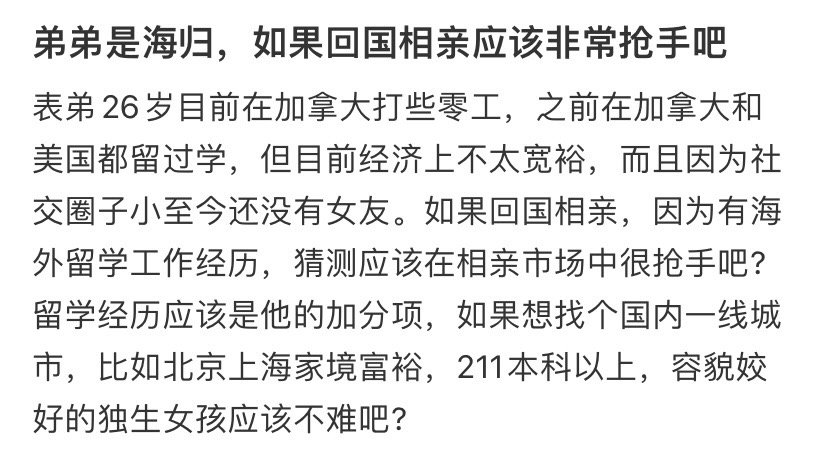 弟弟是海归，如果回国相亲应该非常抢手吧

表弟 26 岁目前在加拿大打些零工，之前在加拿大和美国都留过学，但目前经济上不太宽裕，而且因为社交圈子小至今还没有女友。如果回国相亲，因为有海外留学工作经历，猜测应该在相亲市场中很抢手吧？留学经历应该是他的加分项，如果想找个国内一线城市，比如北京上海家境富裕，211本科以上，容貌姣好的独生女孩应该不难吧？